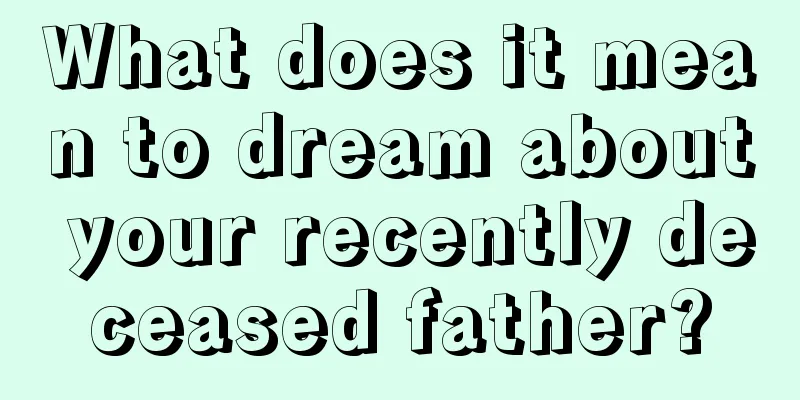 What does it mean to dream about your recently deceased father?